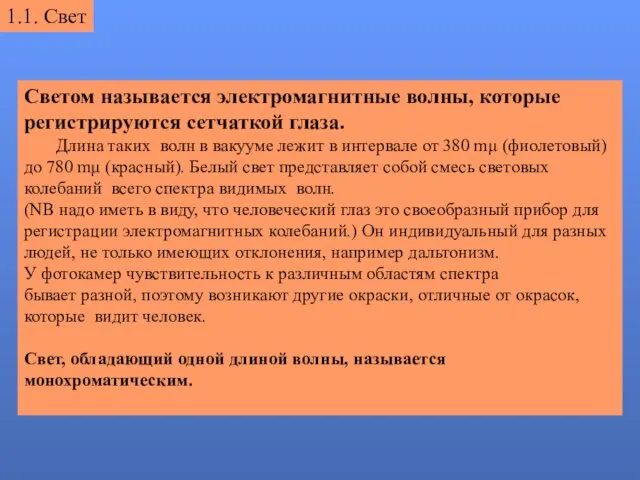 1.1. Свет

Светом называется электромагнитные волны, которые регистрируются сетчаткой глаза.

Длина таких волн в вакууме лежит в интервале от 380 mμ (фиолетовый) до 780 mμ (красный). Белый свет представляет собой смесь световых колебаний всего спектра видимых волн.
(NB надо иметь в виду, что человеческий глаз это своеобразный прибор для регистрации электромагнитных колебаний.) Он индивидуальный для разных людей, не только имеющих отклонения, например дальтонизм.
У фотокамер чувствительность к различным областям спектра бывает разной, поэтому возникают другие окраски, отличные от окрасок, которые видит человек.

Свет, обладающий одной длиной волны, называется монохроматическим.